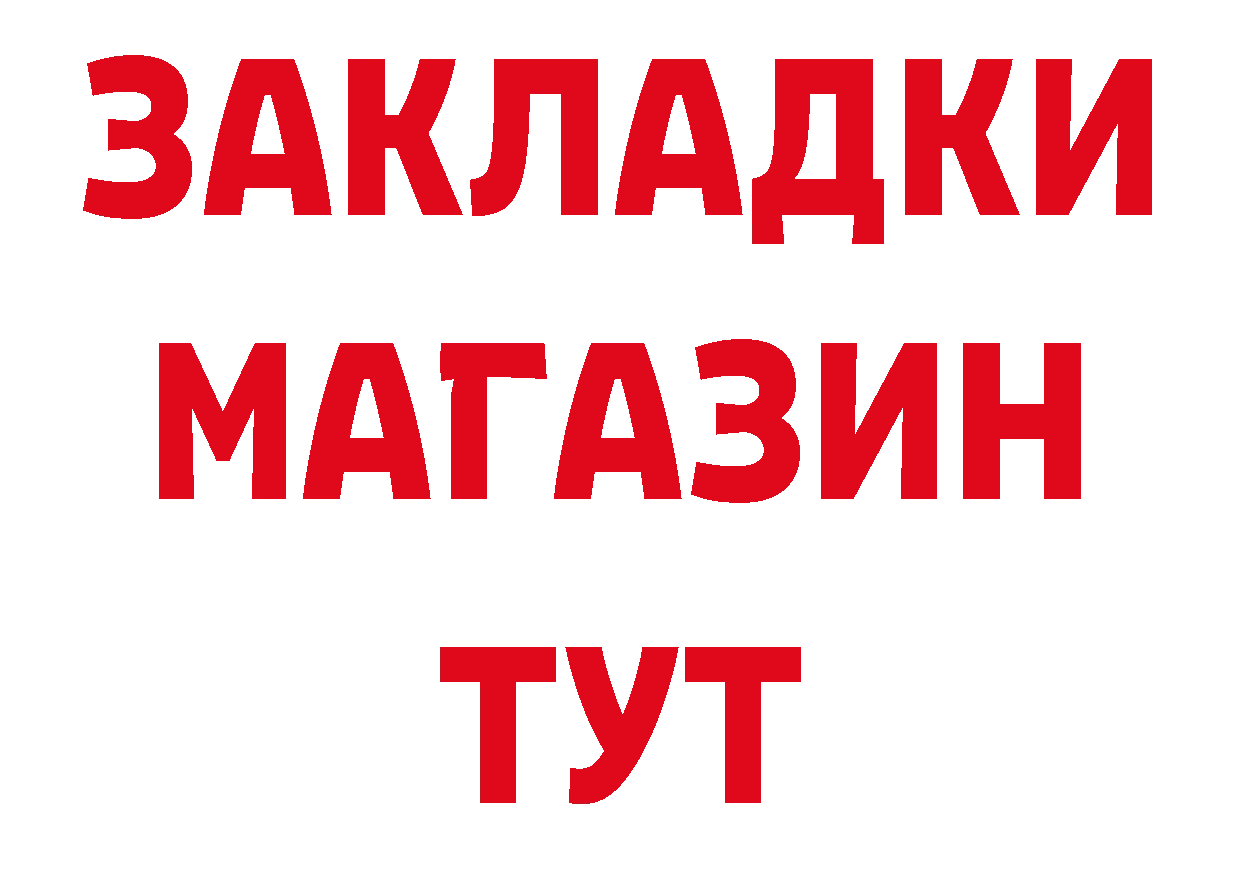 ЗАКЛАДКИ
МАГАЗИН
ТУТ